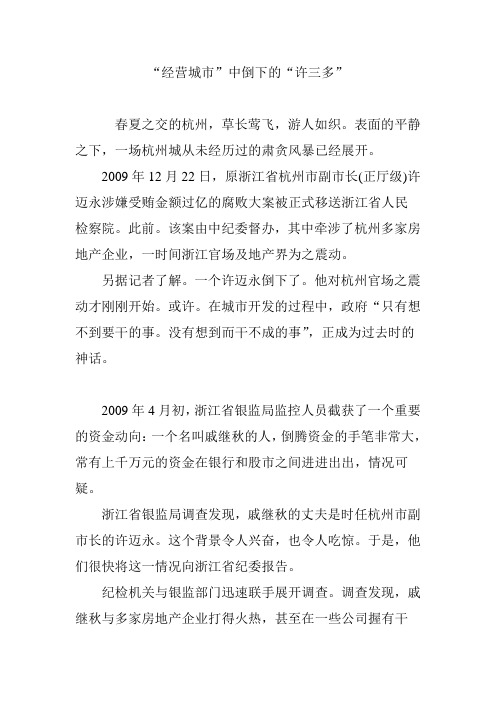 “经营城市”中倒下的“许三多”

春夏之交的杭州，草长莺飞，游人如织。表面的平静之下，一场杭州城从未经历过的肃贪风暴已经展开。

2009 年 12 月 22 日，原浙江省杭州市副市长(正厅级)许迈永涉嫌受贿金额过亿的腐败大案被正式移送浙江省人民检察院。此前。该案由中纪委督办，其中牵涉了杭州多家房地产企业，一时间浙江官场及地产界为之震动。

另据记者了解。一个许迈永倒下了。他对杭州官场之震动才刚刚开始。或许。在城市开发的过程中，政府“只有想不到要干的事。没有想到而干不成的事”，正成为过去时的神话。

2009 年 4 月初，浙江省银监局监控人员截获了一个重要的资金动向：一个名叫戚继秋的人，倒腾资金的手笔非常大，常有上千万元的资金在银行和股市之间进进出出，情况可疑。

浙江省银监局调查发现，戚继秋的丈夫是时任杭州市副市长的许迈永。这个背景令人兴奋，也令人吃惊。于是，他们很快将这一情况向浙江省纪委报告。

纪检机关与银监部门迅速联手展开调查。调查发现，戚继秋与多家房地产企业打得火热，甚至在一些公司握有干